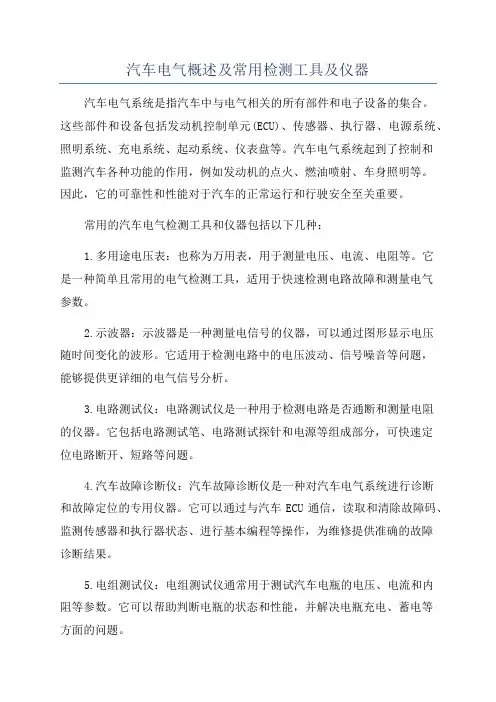 汽车电气概述及常用检测工具及仪器

汽车电气系统是指汽车中与电气相关的所有部件和电子设备的集合。这些部件和设备包括发动机控制单元(ECU)、传感器、执行器、电源系统、照明系统、充电系统、起动系统、仪表盘等。汽车电气系统起到了控制和监测汽车各种功能的作用，例如发动机的点火、燃油喷射、车身照明等。因此，它的可靠性和性能对于汽车的正常运行和行驶安全至关重要。

常用的汽车电气检测工具和仪器包括以下几种：

1.多用途电压表：也称为万用表，用于测量电压、电流、电阻等。它是一种简单且常用的电气检测工具，适用于快速检测电路故障和测量电气参数。

2.示波器：示波器是一种测量电信号的仪器，可以通过图形显示电压随时间变化的波形。它适用于检测电路中的电压波动、信号噪音等问题，能够提供更详细的电气信号分析。

3.电路测试仪：电路测试仪是一种用于检测电路是否通断和测量电阻的仪器。它包括电路测试笔、电路测试探针和电源等组成部分，可快速定位电路断开、短路等问题。

4.汽车故障诊断仪：汽车故障诊断仪是一种对汽车电气系统进行诊断和故障定位的专用仪器。它可以通过与汽车 ECU 通信，读取和清除故障码、监测传感器和执行器状态、进行基本编程等操作，为维修提供准确的故障诊断结果。

5.电组测试仪：电组测试仪通常用于测试汽车电瓶的电压、电流和内阻等参数。它可以帮助判断电瓶的状态和性能，并解决电瓶充电、蓄电等方面的问题。